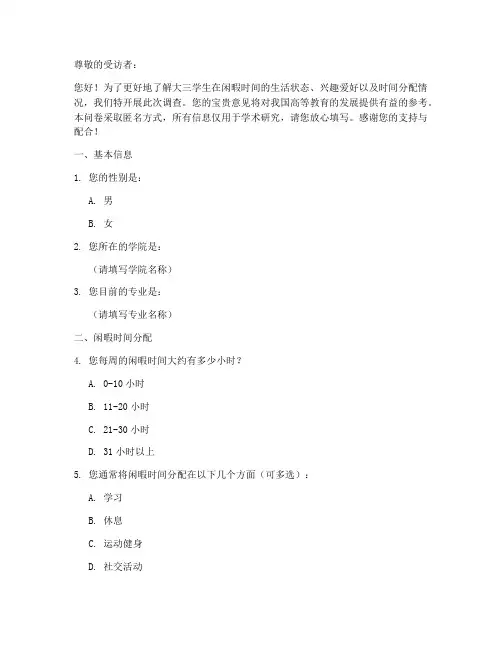 尊敬的受访者：

您好！为了更好地了解大三学生在闲暇时间的生活状态、兴趣爱好以及时间分配情况，我们特开展此次调查。您的宝贵意见将对我国高等教育的发展提供有益的参考。本问卷采取匿名方式，所有信息仅用于学术研究，请您放心填写。感谢您的支持与配合！

一、基本信息

1. 您的性别是：

A. 男

B. 女

2. 您所在的学院是：

（请填写学院名称）

3. 您目前的专业是：

（请填写专业名称）

二、闲暇时间分配

4. 您每周的闲暇时间大约有多少小时？

A. 0-10 小时

B. 11-20 小时

C. 21-30 小时

D. 31 小时以上

5. 您通常将闲暇时间分配在以下几个方面（可多选）：

A. 学习

B. 休息

C. 运动健身

D. 社交活动